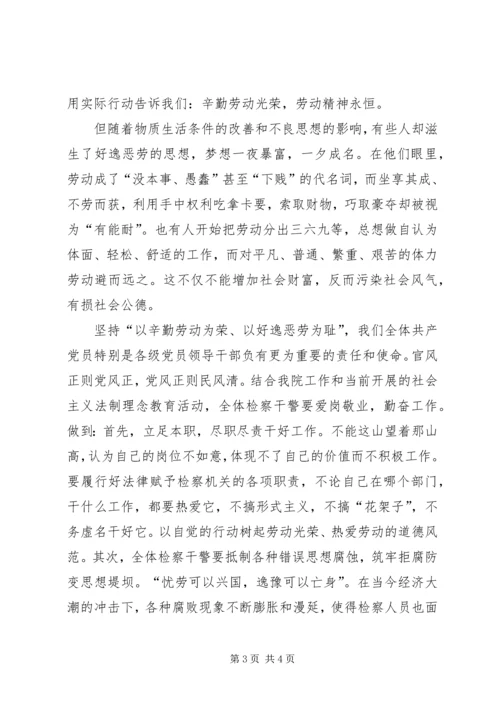 用实际行动告诉我们：辛勤劳动光荣，劳动精神永恒。

但随着物质生活条件的改善和不良思想的影响，有些人却滋生了好逸恶劳的思想，梦想一夜暴富，一夕成名。在他们眼里，劳动成了“没本事、愚蠢”甚至“下贱”的代名词，而坐享其成、不劳而获，利用手中权利吃拿卡要，索取财物，巧取豪夺却被视为“有能耐”。也有人开始把劳动分出三六九等，总想做自认为体面、轻松、舒适的工作，而对平凡、普通、繁重、艰苦的体力劳动避而远之。这不仅不能增加社会财富，反而污染社会风气，有损社会公德。

坚持“以辛勤劳动为荣、以好逸恶劳为耻”，我们全体共产党员特别是各级党员领导干部负有更为重要的责任和使命。官风正则党风正，党风正则民风清。结合我院工作和当前开展的社会主义法制理念教育活动，全体检察干警要爱岗敬业，勤奋工作。做到：首先，立足本职，尽职尽责干好工作。不能这山望着那山高，认为自己的岗位不如意，体现不了自己的价值而不积极工作。要履行好法律赋予检察机关的各项职责，不论自己在哪个部门，干什么工作，都要热爱它，不搞形式主义，不搞“花架子”，不务虚名干好它。以自觉的行动树起劳动光荣、热爱劳动的道德风范。其次，全体检察干警要抵制各种错误思想腐蚀，筑牢拒腐防变思想堤坝。“忧劳可以兴国，逸豫可以亡身”。在当今经济大潮的冲击下，各种腐败现象不断膨胀和漫延，使得检察人员也面

第 3 页 共 4 页